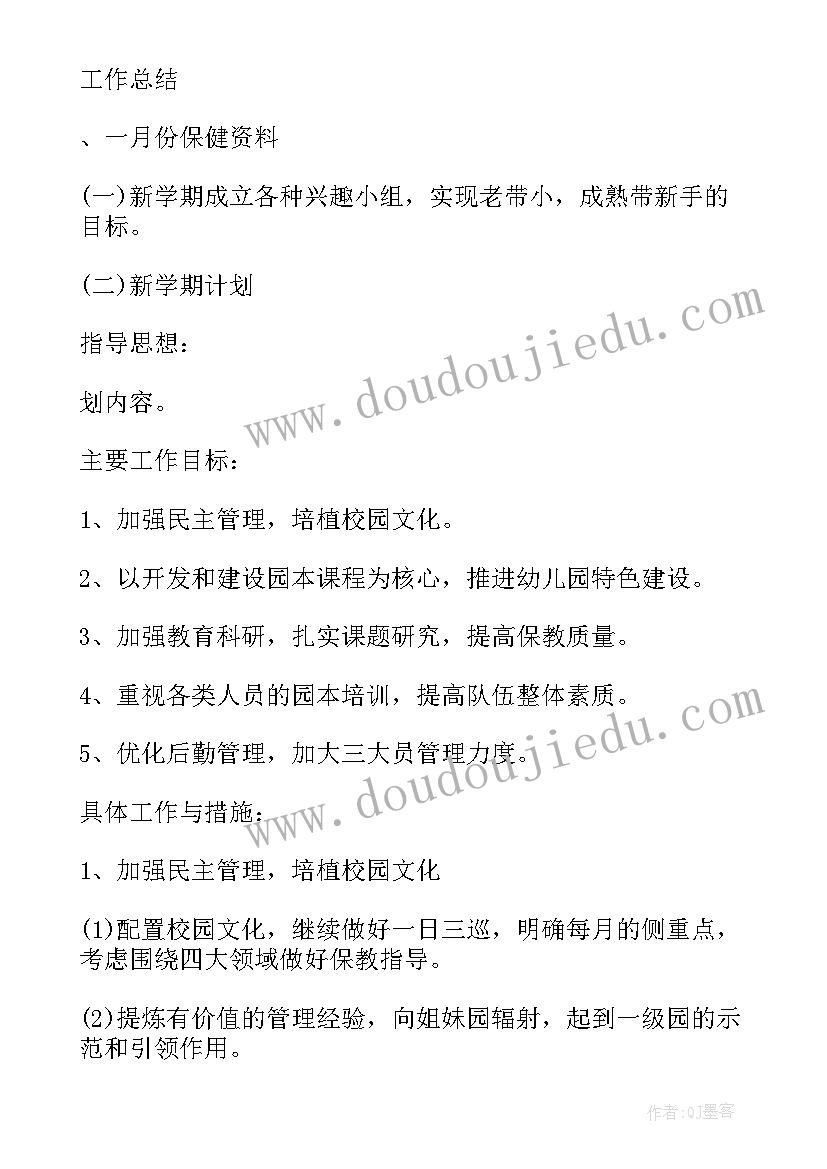 工作总结

、一月份保健资料

(一)新学期成立各种兴趣小组，实现老带小，成熟带新手的目标。

(二)新学期计划

指导思想：

划内容。

主要工作目标：

1、加强民主管理，培植校园文化。

2、以开发和建设园本课程为核心，推进幼儿园特色建设。

3、加强教育科研，扎实课题研究，提高保教质量。

4、重视各类人员的园本培训，提高队伍整体素质。

5、优化后勤管理，加大三大员管理力度。

具体工作与措施：

1、加强民主管理，培植校园文化

(1)配置校园文化，继续做好一日三巡，明确每月的侧重点，考虑围绕四大领域做好保教指导。

(2)提炼有价值的管理经验，向姐妹园辐射，起到一级园的示范和引领作用。

www.doudoujiedu.com

www.doudoujiedu.com

作者:QJ墨客